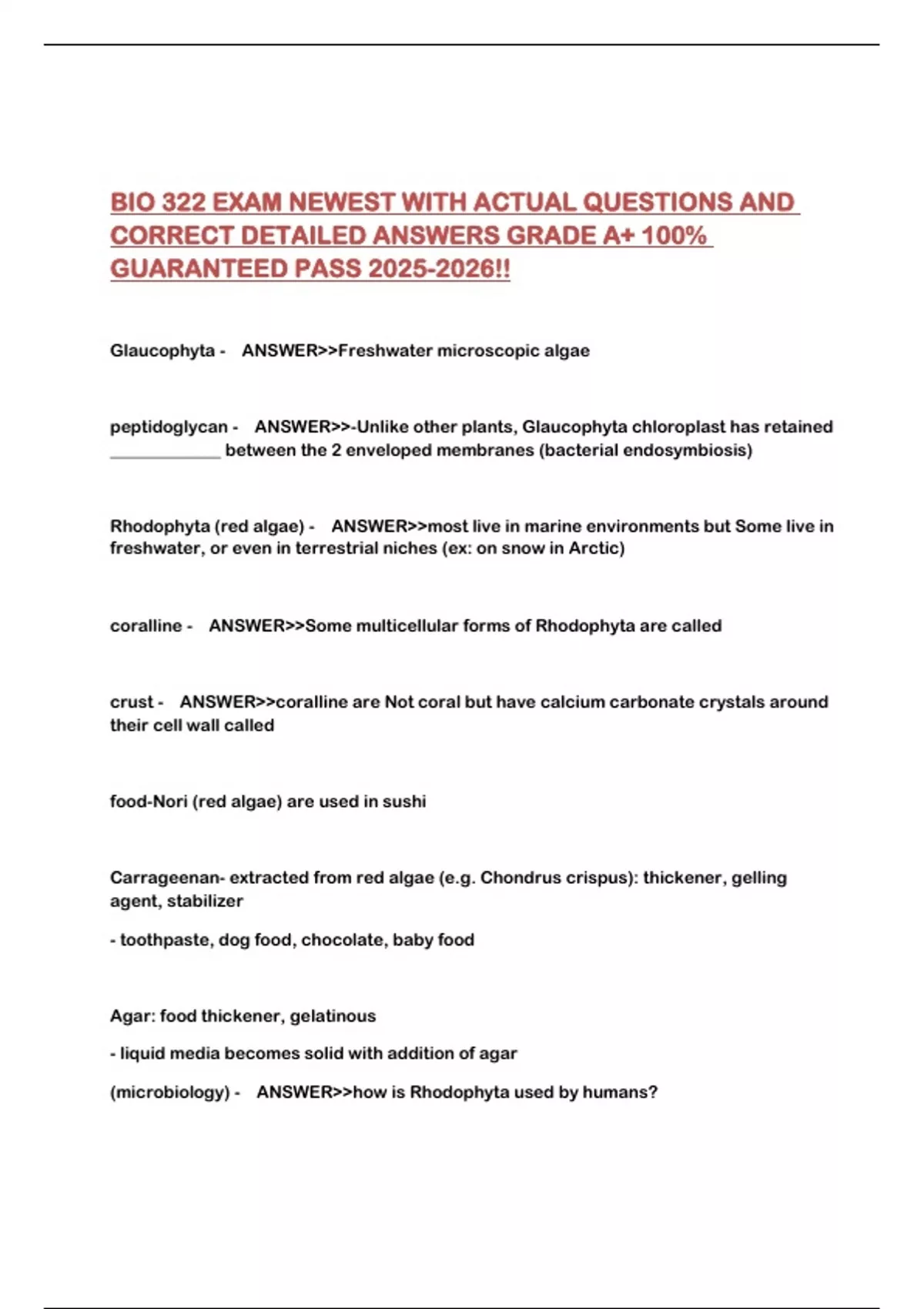 BIO 322 EXAM NEWEST WITH ACTUAL QUESTIONS AND CORRECT DETAILED ANSWERS GRADE A+ 100% GUARANTEED PASS 2025-2026!!

Glaucophyta - ANSWER>>Freshwater microscopic algae

peptidoglycan - ANSWER>>-Unlike other plants, Glaucophyta chloroplast has retained ____________ between the 2 enveloped membranes (bacterial endosymbiosis)

Rhodophyta (red algae) - ANSWER>>most live in marine environments but Some live in freshwater, or even in terrestrial niches (ex: on snow in Arctic)

coralline - ANSWER>>Some multicellular forms of Rhodophyta are called

crust - ANSWER>>coralline are Not coral but have calcium carbonate crystals around their cell wall called

food-Nori (red algae) are used in sushi

Carrageenan- extracted from red algae (e.g. Chondrus crispus): thickener, gelling agent, stabilizer

- toothpaste, dog food, chocolate, baby food

Agar: food thickener, gelatinous

- liquid media becomes solid with addition of agar

(microbiology) - ANSWER>>how is Rhodophyta used by humans?